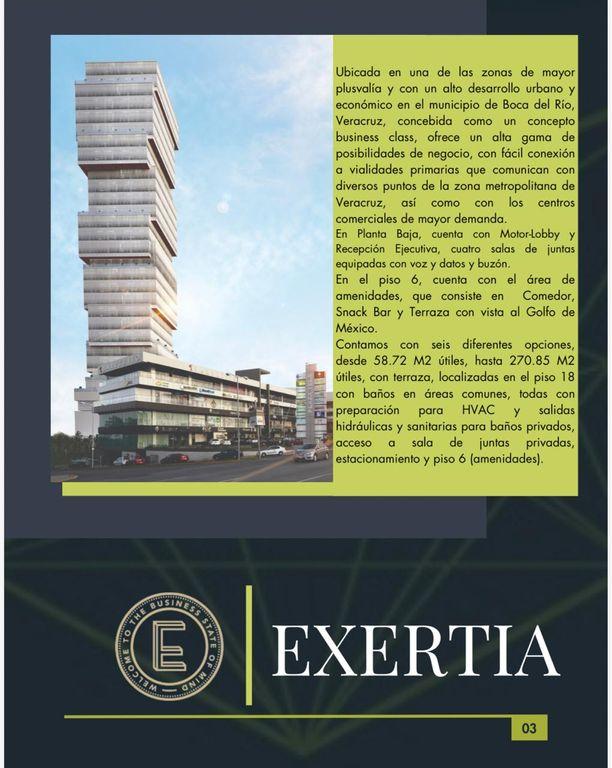 Ubicada en una de las zonas de mayor plusvalía y con un alto desarrollo urbano y económico en el municipio de Boca del Río, Veracruz, concebida como un concepto business class, ofrece un alta gama de posibilidades de negocio, con fácil conexión a vialidades primarias que comunican con diversos puntos de la zona metropolitana de Veracruz, así como con los centros comerciales de mayor demanda.
En Planta Baja, cuenta con Motor-Lobby y Recepción Ejecutiva, cuatro salas de juntas equipadas con voz y datos y buzón.
En el piso 6, cuenta con el área de amenidades, que consiste en Comedor, Snack Bar y Terraza con vista al Golfo de México.
Contamos con seis diferentes opciones, desde 58.72 M2 útiles, hasta 270.85 M2 útiles, con terraza, localizadas en el piso 18 con baños en áreas comunes, todas con preparación para HVAC y salidas hidráulicas y sanitarias para baños privados, acceso a sala de juntas privadas, estacionamiento y piso 6 (amenidades).

WELCOME TO THE BUSINESS STATE OF MIND
E

EXERTIA

03